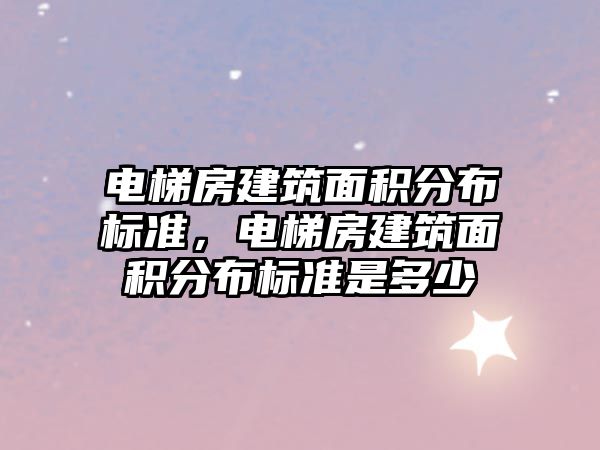 电梯房建筑面积分布标准，电梯房建筑面积分布标准是多少